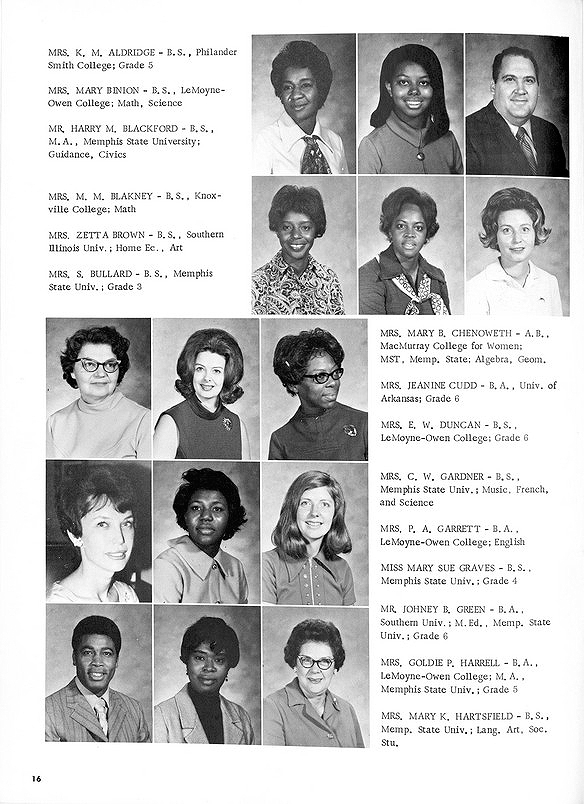 MRS. K. M. ALDRIDGE - B.S., Philander Smith College; Grade 5

MRS. MARY BINION - B.S., LeMoyne-Owen College; Math, Science

MR. HARRY M. BLACKFORD - B.S., M.A., Memphis State University; Guidance, Civics

MRS. M. M. BLAKNEY - B.S., Knoxville College; Math

MRS. ZETTA BROWN - B.S., Southern Illinois Univ.; Home Ec., Art

MRS. S. BULLARD - B.S., Memphis State Univ.; Grade 3

MRS. MARY B. CHENOWETH - A.B., MacMurray College for Women; MST, Memp. State; Algebra, Geom.

MRS. JEANINE CUDD - B.A., Univ. of Arkansas; Grade 6

MRS. E. W. DUNCAN - B.S., LeMoyne-Owen College; Grade 6

MRS. C. W. GARDNER - B.S., Memphis State Univ.; Music, French, and Science

MRS. P. A. GARRETT - B.A., LeMoyne-Owen College; English

MISS MARY SUE GRAVES - B.S., Memphis State Univ.; Grade 4

MR. JOHNEY B. GREEN - B.A., Southern Univ.; M.Ed., Memp. State Univ.; Grade 6

MRS. GOLDIE P. HARRELL - B.A., LeMoyne-Owen College; M.A., Memphis State Univ.; Grade 5

MRS. MARY K. HARTSFIELD - B.S., Memp. State Univ.; Lang. Art, Soc. Stu.

16